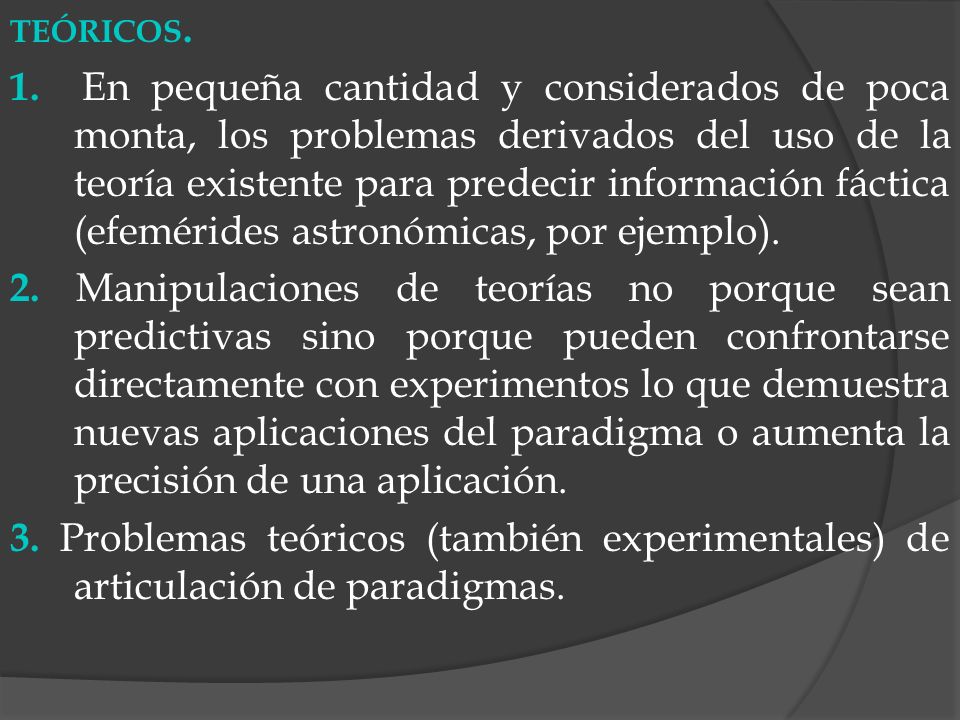 TEÓRICOS.

1. En pequeña cantidad y considerados de poca monta, los problemas derivados del uso de la teoría existente para predecir información fáctica (efemérides astronómicas, por ejemplo).

2. Manipulaciones de teorías no porque sean predictivas sino porque pueden confrontarse directamente con experimentos lo que demuestra nuevas aplicaciones del paradigma o aumenta la precisión de una aplicación.

3. Problemas teóricos (también experimentales) de articulación de paradigmas.